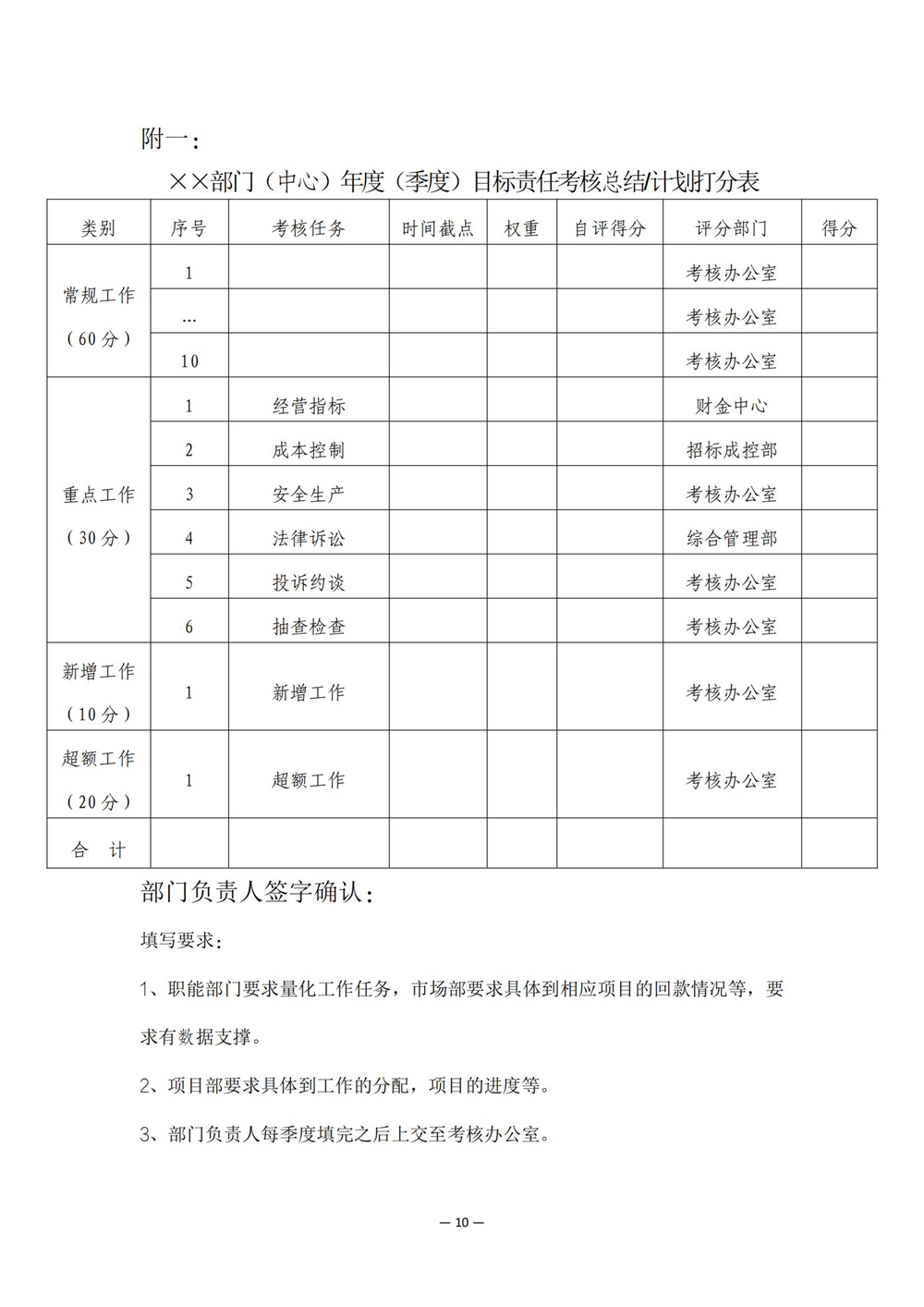 附一：

××部门（中心）年度（季度）目标责任考核总结/计划打分表

| 类别 | 序号 | 考核任务 | 时间截点 | 权重 | 自评得分 | 评分部门 | 得分 |
|---|---|---|---|---|---|---|---|
| 常规工作（60分） | 1 | | | | | 考核办公室 | |
| | … | | | | | 考核办公室 | |
| | 10 | | | | | 考核办公室 | |
| 重点工作（30分） | 1 | 经营指标 | | | | 财金中心 | |
| | 2 | 成本控制 | | | | 招标成控部 | |
| | 3 | 安全生产 | | | | 考核办公室 | |
| | 4 | 法律诉讼 | | | | 综合管理部 | |
| | 5 | 投诉约谈 | | | | 考核办公室 | |
| | 6 | 抽查检查 | | | | 考核办公室 | |
| 新增工作（10分） | 1 | 新增工作 | | | | 考核办公室 | |
| 超额工作（20分） | 1 | 超额工作 | | | | 考核办公室 | |
| 合 计 | | | | | | | |

部门负责人签字确认：

填写要求：

1、职能部门要求量化工作任务，市场部要求具体到相应项目的回款情况等，要求有数据支撑。

2、项目部要求具体到工作的分配，项目的进度等。

3、部门负责人每季度填完之后上交至考核办公室。

— 10 —